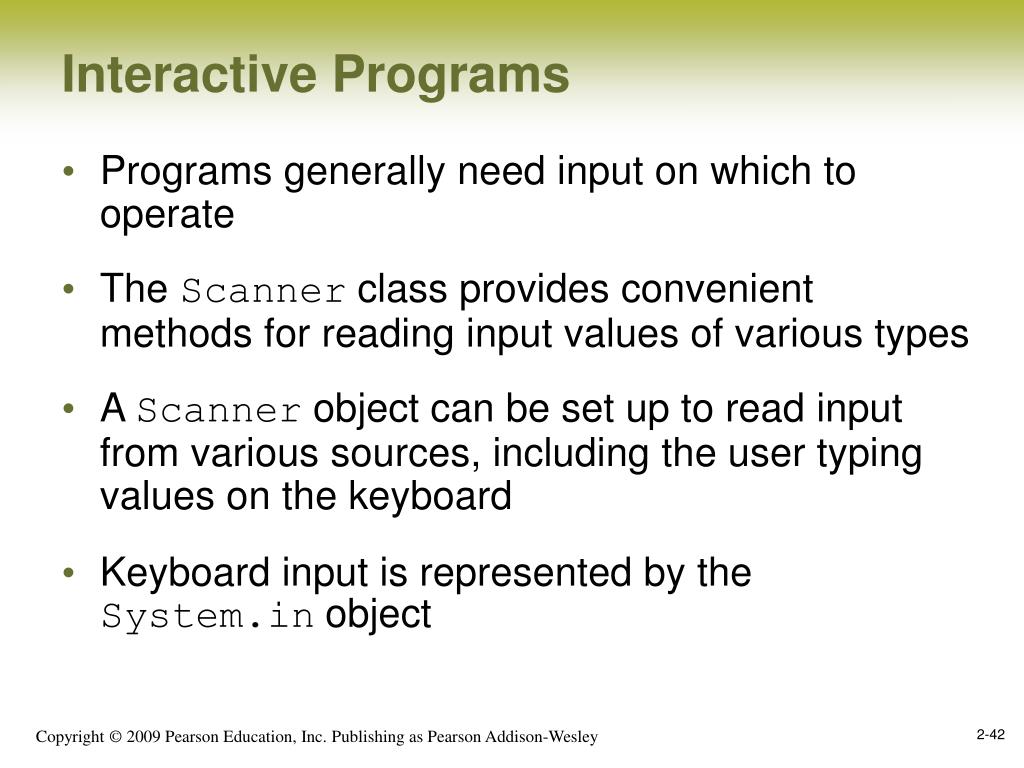 Interactive Programs

• Programs generally need input on which to operate

• The Scanner class provides convenient methods for reading input values of various types

• A Scanner object can be set up to read input from various sources, including the user typing values on the keyboard

• Keyboard input is represented by the System.in object

Copyright © 2009 Pearson Education, Inc. Publishing as Pearson Addison-Wesley

2-42